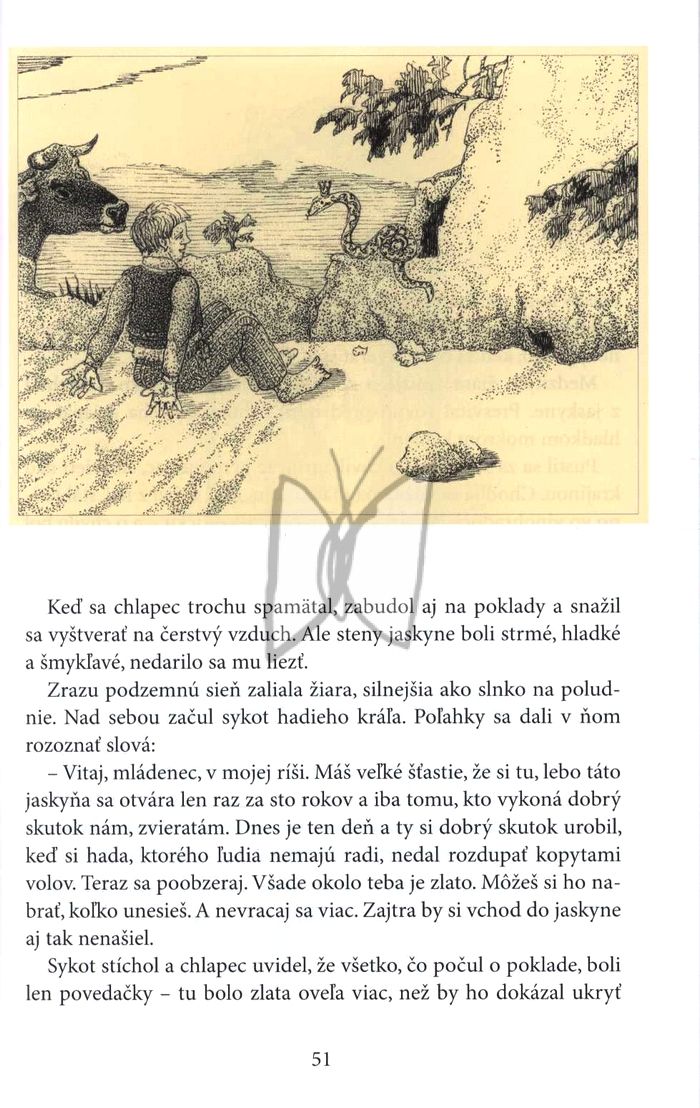 Keď sa chlapec trochu spamätal, zabudol aj na poklady a snažil sa vyštverať na čerstvý vzduch. Ale steny jaskyne boli strmé, hladké a šmykľavé, nedarilo sa mu liezť.

Zrazu podzemnú sieň zaliala žiara, silnejšia ako slnko na poludnie. Nad sebou začul sykot hadieho kráľa. Poľahky sa dali v ňom rozoznať slová:

– Vitaj, mládenec, v mojej ríši. Máš veľké šťastie, že si tu, lebo táto jaskyňa sa otvára len raz za sto rokov a iba tomu, kto vykoná dobrý skutok nám, zvieratám. Dnes je ten deň a ty si dobrý skutok urobil, keď si hada, ktorého ľudia nemajú radi, nedal rozdupať kopytami volov. Teraz sa poobzeraj. Všade okolo teba je zlato. Môžeš si ho nabrať, koľko unesieš. A nevracaj sa viac. Zajtra by si vchod do jaskyne aj tak nenašiel.

Sykot stíchol a chlapec uvidel, že všetko, čo počul o poklade, boli len povedačky – tu bolo zlata oveľa viac, než by ho dokázal ukryť

51